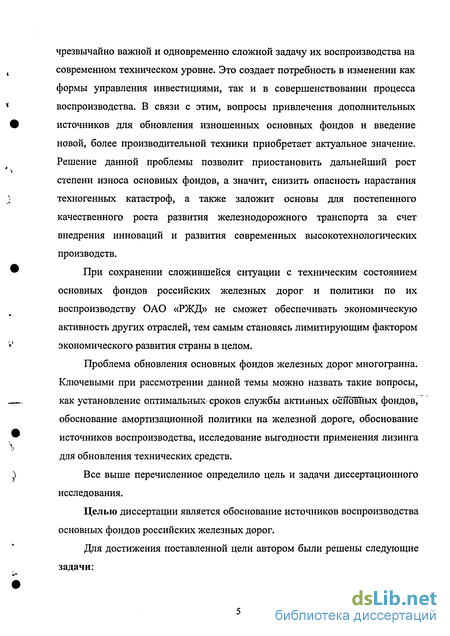 чрезвычайно важной и одновременно сложной задачу их воспроизводства на современном техническом уровне. Это создает потребность в изменении как формы управления инвестициями, так и в совершенствовании процесса воспроизводства. В связи с этим, вопросы привлечения дополнительных источников для обновления изношенных основных фондов и введение новой, более производительной техники приобретает актуальное значение. Решение данной проблемы позволит приостановить дальнейший рост степени износа основных фондов, а значит, снизить опасность нарастания техногенных катастроф, а также заложит основы для постепенного качественного роста развития железнодорожного транспорта за счет внедрения инноваций и развития современных высокотехнологических производств.

При сохранении сложившейся ситуации с техническим состоянием основных фондов российских железных дорог и политики по их воспроизводству ОАО «РЖД» не сможет обеспечивать экономическую активность других отраслей, тем самым становясь лимитирующим фактором экономического развития страны в целом.

Проблема обновления основных фондов железных дорог многогранна. Ключевыми при рассмотрении данной темы можно назвать такие вопросы, как установление оптимальных сроков службы активных основных фондов, обоснование амортизационной политики на железной дороге, обоснование источников воспроизводства, исследование выгодности применения лизинга для обновления технических средств.

Все выше перечисленное определило цель и задачи диссертационного исследования.

Целью диссертации является обоснование источников воспроизводства основных фондов российских железных дорог.

Для достижения поставленной цели автором были решены следующие задачи:

5

dsLib.net
библиотека диссертаций